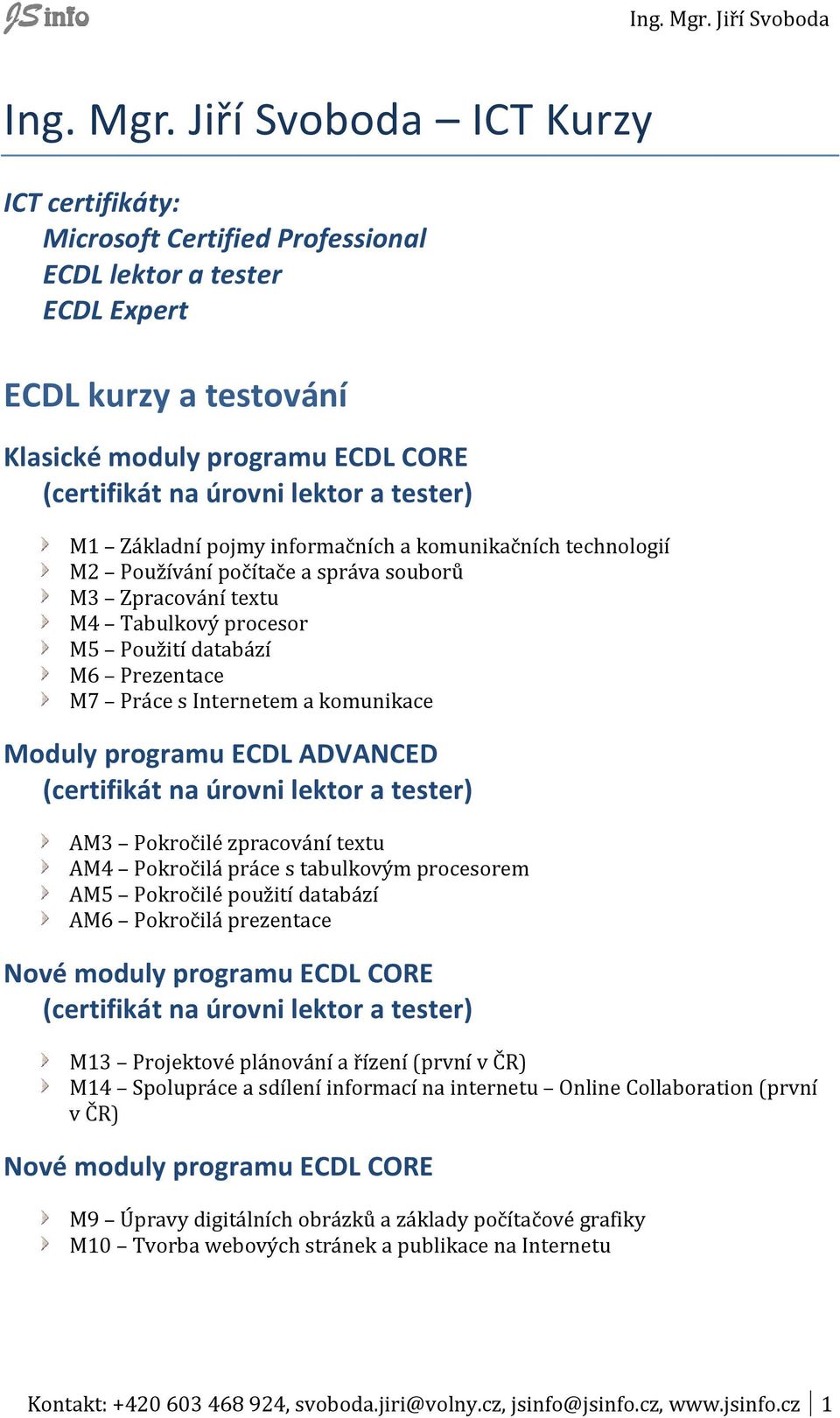 JS info

Ing. Mgr. Jiří Svoboda

Ing. Mgr. Jiří Svoboda – ICT Kurzy

ICT certifikáty:
Microsoft Certified Professional
ECDL lektor a tester
ECDL Expert

ECDL kurzy a testování

Klasické moduly programu ECDL CORE
(certifikát na úrovni lektor a tester)

M1 – Základní pojmy informačních a komunikačních technologií
M2 – Používání počítače a správa souborů
M3 – Zpracování textu
M4 – Tabulkový procesor
M5 – Použití databází
M6 – Prezentace
M7 – Práce s Internetem a komunikace

Moduly programu ECDL ADVANCED
(certifikát na úrovni lektor a tester)

AM3 – Pokročilé zpracování textu
AM4 – Pokročilá práce s tabulkovým procesorem
AM5 – Pokročilé použití databází
AM6 – Pokročilá prezentace

Nové moduly programu ECDL CORE
(certifikát na úrovni lektor a tester)

M13 – Projektové plánování a řízení (první v ČR)
M14 – Spolupráce a sdílení informací na internetu – Online Collaboration (první v ČR)

Nové moduly programu ECDL CORE

M9 – Úpravy digitálních obrázků a základy počítačové grafiky
M10 – Tvorba webových stránek a publikace na Internetu

Kontakt: +420 603 468 924, svoboda.jiri@volny.cz, jsinfo@jsinfo.cz, www.jsinfo.cz | 1